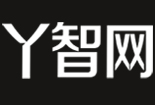 Y智网